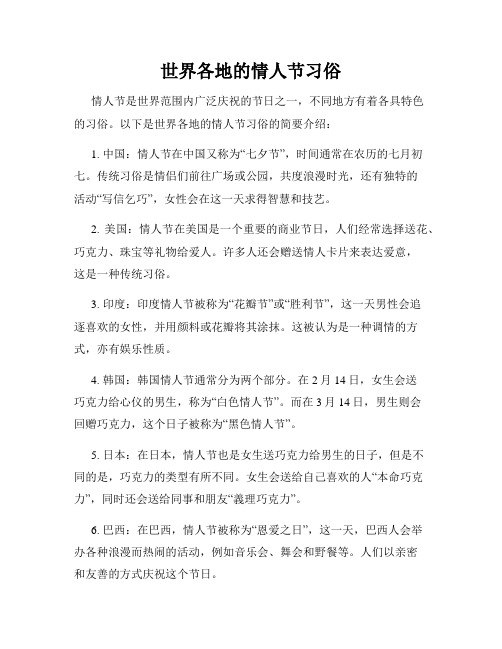 世界各地的情人节习俗

情人节是世界范围内广泛庆祝的节日之一，不同地方有着各具特色的习俗。以下是世界各地的情人节习俗的简要介绍：

1. 中国：情人节在中国又称为“七夕节”，时间通常在农历的七月初七。传统习俗是情侣们前往广场或公园，共度浪漫时光，还有独特的活动“写信乞巧”，女性会在这一天求得智慧和技艺。

2. 美国：情人节在美国是一个重要的商业节日，人们经常选择送花、巧克力、珠宝等礼物给爱人。许多人还会赠送情人卡片来表达爱意，这是一种传统习俗。

3. 印度：印度情人节被称为“花瓣节”或“胜利节”，这一天男性会追逐喜欢的女性，并用颜料或花瓣将其涂抹。这被认为是一种调情的方式，亦有娱乐性质。

4. 韩国：韩国情人节通常分为两个部分。在 2 月 14 日，女生会送巧克力给心仪的男生，称为“白色情人节”。而在 3 月 14 日，男生则会回赠巧克力，这个日子被称为“黑色情人节”。

5. 日本：在日本，情人节也是女生送巧克力给男生的日子，但是不同的是，巧克力的类型有所不同。女生会送给自己喜欢的人“本命巧克力”，同时还会送给同事和朋友“義理巧克力”。

6. 巴西：在巴西，情人节被称为“恩爱之日”，这一天，巴西人会举办各种浪漫而热闹的活动，例如音乐会、舞会和野餐等。人们以亲密和友善的方式庆祝这个节日。